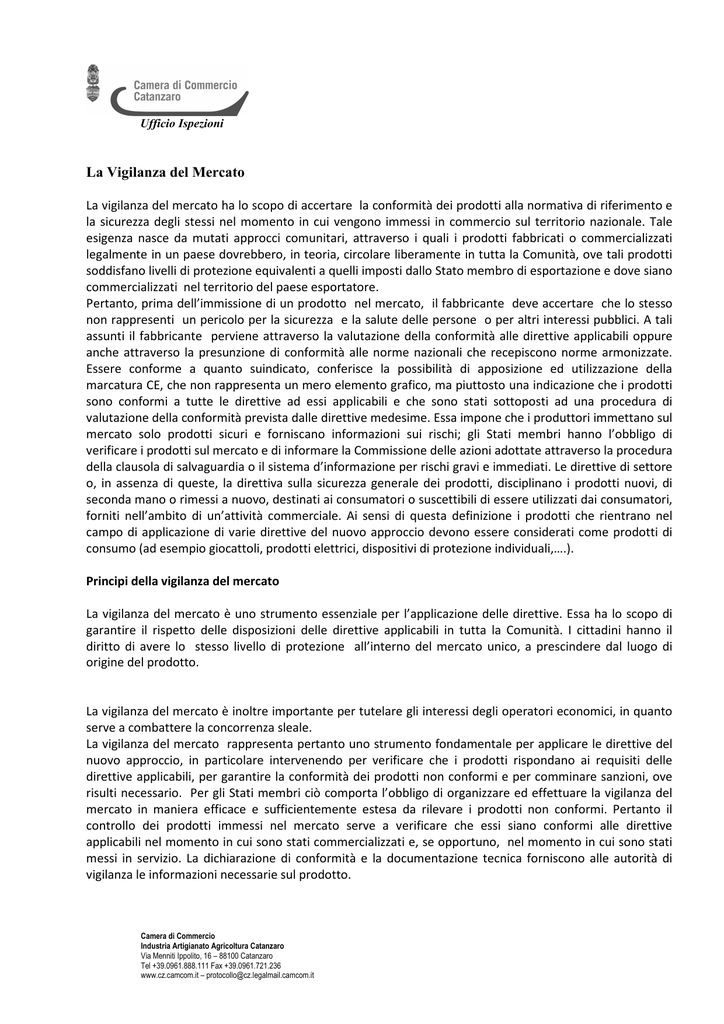 Camera di Commercio
Catanzaro

Ufficio Ispezioni

La Vigilanza del Mercato

La vigilanza del mercato ha lo scopo di accertare la conformità dei prodotti alla normativa di riferimento e la sicurezza degli stessi nel momento in cui vengono immessi in commercio sul territorio nazionale. Tale esigenza nasce da mutati approcci comunitari, attraverso i quali i prodotti fabbricati o commercializzati legalmente in un paese dovrebbero, in teoria, circolare liberamente in tutta la Comunità, ove tali prodotti soddisfano livelli di protezione equivalenti a quelli imposti dallo Stato membro di esportazione e dove siano commercializzati nel territorio del paese esportatore.
Pertanto, prima dell'immissione di un prodotto nel mercato, il fabbricante deve accertare che lo stesso non rappresenti un pericolo per la sicurezza e la salute delle persone o per altri interessi pubblici. A tali assunti il fabbricante perviene attraverso la valutazione della conformità alle direttive applicabili oppure anche attraverso la presunzione di conformità alle norme nazionali che recepiscono norme armonizzate. Essere conforme a quanto suindicato, conferisce la possibilità di apposizione ed utilizzazione della marcatura CE, che non rappresenta un mero elemento grafico, ma piuttosto una indicazione che i prodotti sono conformi a tutte le direttive ad essi applicabili e che sono stati sottoposti ad una procedura di valutazione della conformità prevista dalle direttive medesime. Essa impone che i produttori immettano sul mercato solo prodotti sicuri e forniscano informazioni sui rischi; gli Stati membri hanno l'obbligo di verificare i prodotti sul mercato e di informare la Commissione delle azioni adottate attraverso la procedura della clausola di salvaguardia o il sistema d'informazione per rischi gravi e immediati. Le direttive di settore o, in assenza di queste, la direttiva sulla sicurezza generale dei prodotti, disciplinano i prodotti nuovi, di seconda mano o rimessi a nuovo, destinati ai consumatori o suscettibili di essere utilizzati dai consumatori, forniti nell'ambito di un'attività commerciale. Ai sensi di questa definizione i prodotti che rientrano nel campo di applicazione di varie direttive del nuovo approccio devono essere considerati come prodotti di consumo (ad esempio giocattoli, prodotti elettrici, dispositivi di protezione individuali,….).

Principi della vigilanza del mercato

La vigilanza del mercato è uno strumento essenziale per l'applicazione delle direttive. Essa ha lo scopo di garantire il rispetto delle disposizioni delle direttive applicabili in tutta la Comunità. I cittadini hanno il diritto di avere lo stesso livello di protezione all'interno del mercato unico, a prescindere dal luogo di origine del prodotto.

La vigilanza del mercato è inoltre importante per tutelare gli interessi degli operatori economici, in quanto serve a combattere la concorrenza sleale.
La vigilanza del mercato rappresenta pertanto uno strumento fondamentale per applicare le direttive del nuovo approccio, in particolare intervenendo per verificare che i prodotti rispondano ai requisiti delle direttive applicabili, per garantire la conformità dei prodotti non conformi e per comminare sanzioni, ove risulti necessario. Per gli Stati membri ciò comporta l'obbligo di organizzare ed effettuare la vigilanza del mercato in maniera efficace e sufficientemente estesa da rilevare i prodotti non conformi. Pertanto il controllo dei prodotti immessi nel mercato serve a verificare che essi siano conformi alle direttive applicabili nel momento in cui sono stati commercializzati e, se opportuno, nel momento in cui sono stati messi in servizio. La dichiarazione di conformità e la documentazione tecnica forniscono alle autorità di vigilanza le informazioni necessarie sul prodotto.

Camera di Commercio
Industria Artigianato Agricoltura Catanzaro
Via Menniti Ippolito, 16 – 88100 Catanzaro
Tel +39.0961.888.111 Fax +39.0961.721.236
www.cz.camcom.it – protocollo@cz.legalmail.camcom.it